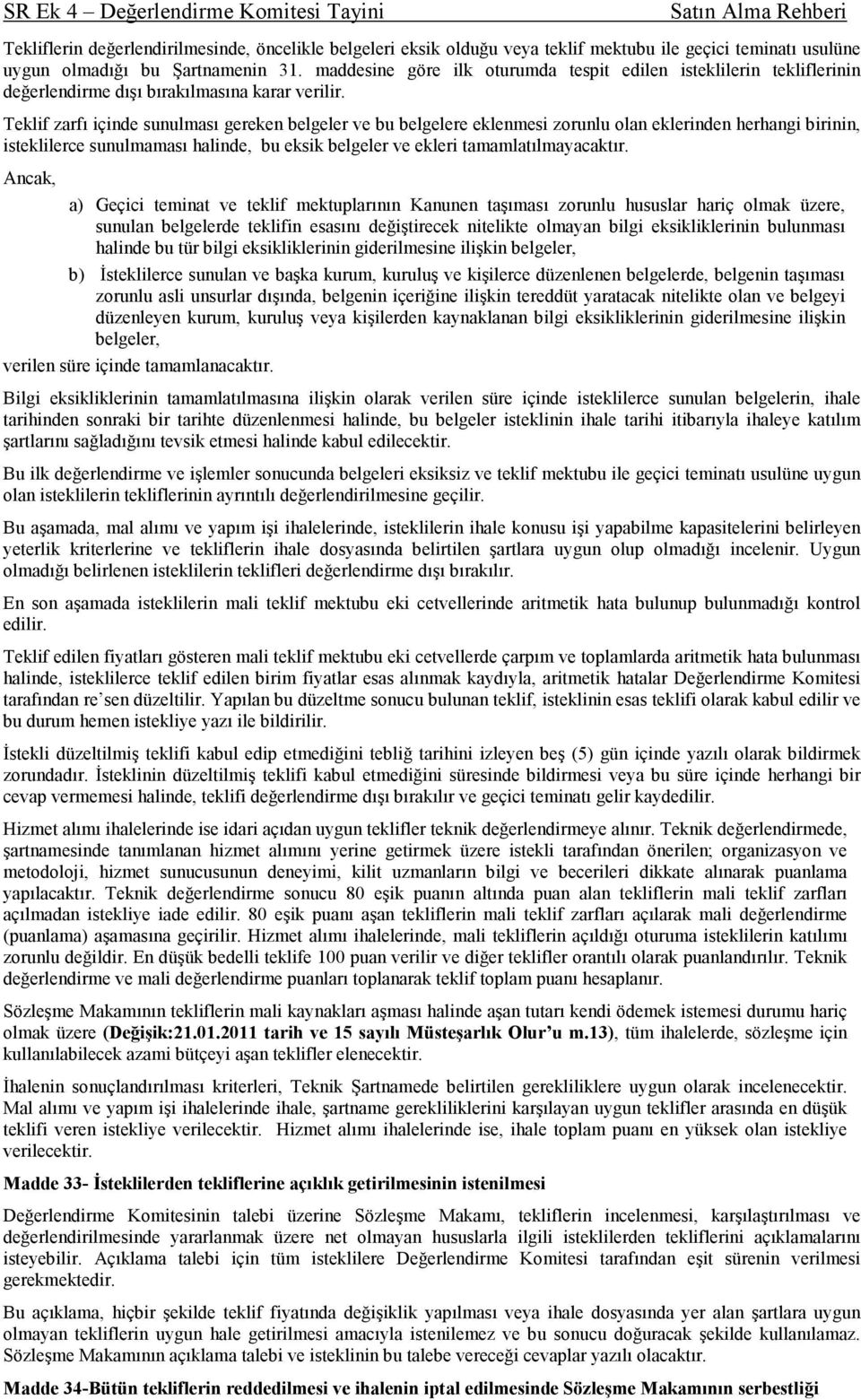 SR Ek 4 – Değerlendirme Komitesi Tayini Satın Alma Rehberi

Tekliflerin değerlendirilmesinde, öncelikle belgeleri eksik olduğu veya teklif mektubu ile geçici teminatı usulüne uygun olmadığı bu Şartnamenin 31. maddesine göre ilk oturumda tespit edilen isteklilerin tekliflerinin değerlendirme dışı bırakılmasına karar verilir.

Teklif zarfı içinde sunulması gereken belgeler ve bu belgelere eklenmesi zorunlu olan eklerinden herhangi birinin, isteklilerce sunulmaması halinde, bu eksik belgeler ve ekleri tamamlatılmayacaktır.

Ancak,

a) Geçici teminat ve teklif mektuplarının Kanunen taşıması zorunlu hususlar hariç olmak üzere, sunulan belgelerde teklifin esasını değiştirecek nitelikte olmayan bilgi eksikliklerinin bulunması halinde bu tür bilgi eksikliklerinin giderilmesine ilişkin belgeler,

b) İsteklilerce sunulan ve başka kurum, kuruluş ve kişilerce düzenlenen belgelerde, belgenin taşıması zorunlu asli unsurlar dışında, belgenin içeriğine ilişkin tereddüt yaratacak nitelikte olan ve belgeyi düzenleyen kurum, kuruluş veya kişilerden kaynaklanan bilgi eksikliklerinin giderilmesine ilişkin belgeler,

verilen süre içinde tamamlanacaktır.

Bilgi eksikliklerinin tamamlatılmasına ilişkin olarak verilen süre içinde isteklilerce sunulan belgelerin, ihale tarihinden sonraki bir tarihte düzenlenmesi halinde, bu belgeler isteklinin ihale tarihi itibarıyla ihaleye katılım şartlarını sağladığını tevsik etmesi halinde kabul edilecektir.

Bu ilk değerlendirme ve işlemler sonucunda belgeleri eksiksiz ve teklif mektubu ile geçici teminatı usulüne uygun olan isteklilerin tekliflerinin ayrıntılı değerlendirilmesine geçilir.

Bu aşamada, mal alımı ve yapım işi ihalelerinde, isteklilerin ihale konusu işi yapabilme kapasitelerini belirleyen yeterlik kriterlerine ve tekliflerin ihale dosyasında belirtilen şartlara uygun olup olmadığı incelenir. Uygun olmadığı belirlenen isteklilerin teklifleri değerlendirme dışı bırakılır.

En son aşamada isteklilerin mali teklif mektubu eki cetvellerinde aritmetik hata bulunup bulunmadığı kontrol edilir.

Teklif edilen fiyatları gösteren mali teklif mektubu eki cetvellerde çarpım ve toplamlarda aritmetik hata bulunması halinde, isteklilerce teklif edilen birim fiyatlar esas alınmak kaydıyla, aritmetik hatalar Değerlendirme Komitesi tarafından re'sen düzeltilir. Yapılan bu düzeltme sonucu bulunan teklif, isteklinin esas teklifi olarak kabul edilir ve bu durum hemen istekliye yazı ile bildirilir.

İstekli düzeltilmiş teklifi kabul edip etmediğini tebliğ tarihini izleyen beş (5) gün içinde yazılı olarak bildirmek zorundadır. İsteklinin düzeltilmiş teklifi kabul etmediğini süresinde bildirmesi veya bu süre içinde herhangi bir cevap vermemesi halinde, teklifi değerlendirme dışı bırakılır ve geçici teminatı gelir kaydedilir.

Hizmet alımı ihalelerinde ise idari açıdan uygun teklifler teknik değerlendirmeye alınır. Teknik değerlendirmede, şartnamesinde tanımlanan hizmet alımını yerine getirmek üzere istekli tarafından önerilen; organizasyon ve metodoloji, hizmet sunucusunun deneyimi, kilit uzmanların bilgi ve becerileri dikkate alınarak puanlama yapılacaktır. Teknik değerlendirme sonucu 80 eşik puanın altında puan alan tekliflerin mali teklif zarfları açılmadan istekliye iade edilir. 80 eşik puanı aşan tekliflerin mali teklif zarfları açılarak mali değerlendirme (puanlama) aşamasına geçirilir. Hizmet alımı ihalelerinde, mali tekliflerin açıldığı oturuma isteklilerin katılımı zorunlu değildir. En düşük bedelli teklife 100 puan verilir ve diğer teklifler orantılı olarak puanlandırılır. Teknik değerlendirme ve mali değerlendirme puanları toplanarak teklif toplam puanı hesaplanır.

Sözleşme Makamının tekliflerin mali kaynakları aşması halinde aşan tutarı kendi ödemek istemesi durumu hariç olmak üzere (Değişik:21.01.2011 tarih ve 15 sayılı Müsteşarlık Olur'u m.13), tüm ihalelerde, sözleşme için kullanılabilecek azami bütçeyi aşan teklifler elenecektir.

İhalenin sonuçlandırılması kriterleri, Teknik Şartnamede belirtilen gerekliliklere uygun olarak incelenecektir. Mal alımı ve yapım işi ihalelerinde ihale, şartname gerekliliklerini karşılayan uygun teklifler arasında en düşük teklifi veren istekliye verilecektir. Hizmet alımı ihalelerinde ise, ihale toplam puanı en yüksek olan istekliye verilecektir.

Madde 33- İsteklilerden tekliflerine açıklık getirilmesinin istenilmesi

Değerlendirme Komitesinin talebi üzerine Sözleşme Makamı, tekliflerin incelenmesi, karşılaştırılması ve değerlendirilmesinde yararlanmak üzere net olmayan hususlarla ilgili isteklilerden tekliflerini açıklamalarını isteyebilir. Açıklama talebi için tüm isteklilere Değerlendirme Komitesi tarafından eşit sürenin verilmesi gerekmektedir.

Bu açıklama, hiçbir şekilde teklif fiyatında değişiklik yapılması veya ihale dosyasında yer alan şartlara uygun olmayan tekliflerin uygun hale getirilmesi amacıyla istenilemez ve bu sonucu doğuracak şekilde kullanılamaz. Sözleşme Makamının açıklama talebi ve isteklinin bu talebe vereceği cevaplar yazılı olacaktır.

Madde 34-Bütün tekliflerin reddedilmesi ve ihalenin iptal edilmesinde Sözleşme Makamının serbestliği